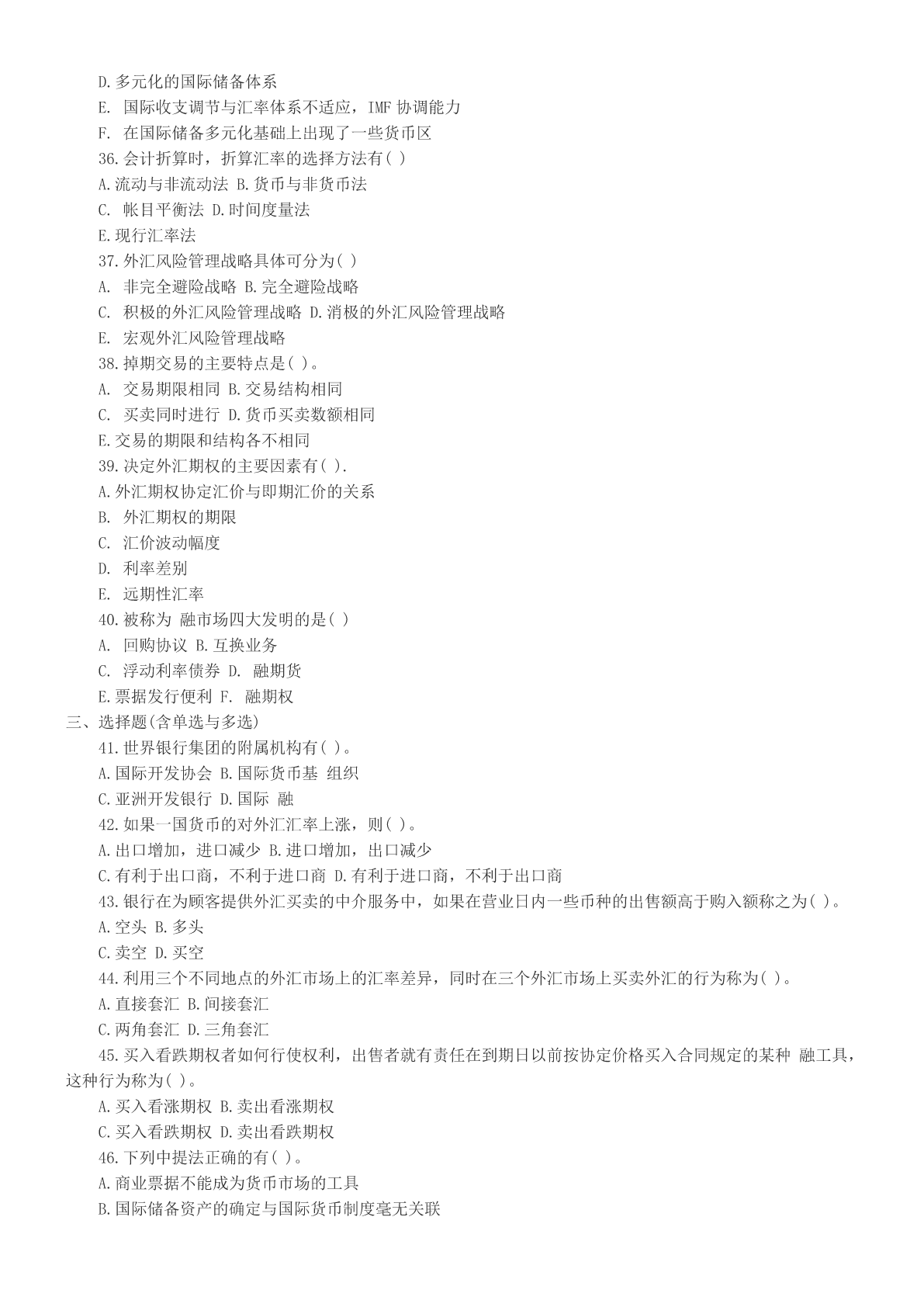 D.多元化的国际储备体系
E. 国际收支调节与汇率体系不适应，IMF 协调能力
F. 在国际储备多元化基础上出现了一些货币区
36.会计折算时，折算汇率的选择方法有( )
A.流动与非流动法 B.货币与非货币法
C. 帐目平衡法 D.时间度量法
E.现行汇率法
37.外汇风险管理战略具体可分为( )
A. 非完全避险战略 B.完全避险战略
C. 积极的外汇风险管理战略 D.消极的外汇风险管理战略
E. 宏观外汇风险管理战略
38.掉期交易的主要特点是( )。
A. 交易期限相同 B.交易结构相同
C. 买卖同时进行 D.货币买卖数额相同
E.交易的期限和结构各不相同
39.决定外汇期权的主要因素有( ).
A.外汇期权协定汇价与即期汇价的关系
B. 外汇期权的期限
C. 汇价波动幅度
D. 利率差别
E. 远期性汇率
40.被称为 融市场四大发明的是( )
A. 回购协议 B.互换业务
C. 浮动利率债券 D. 融期货
E.票据发行便利 F. 融期权
三、选择题(含单选与多选)
41.世界银行集团的附属机构有( )。
A.国际开发协会 B.国际货币基 组织
C.亚洲开发银行 D.国际 融
42.如果一国货币的对外汇汇率上涨，则( )。
A.出口增加，进口减少 B.进口增加，出口减少
C.有利于出口商，不利于进口商 D.有利于进口商，不利于出口商
43.银行在为顾客提供外汇买卖的中介服务中，如果在营业日内一些币种的出售额高于购入额称之为( )。
A.空头 B.多头
C.卖空 D.买空
44.利用三个不同地点的外汇市场上的汇率差异，同时在三个外汇市场上买卖外汇的行为称为( )。
A.直接套汇 B.间接套汇
C.两角套汇 D.三角套汇
45.买入看跌期权者如何行使权利，出售者就有责任在到期日以前按协定价格买入合同规定的某种 融工具，这种行为称为( )。
A.买入看涨期权 B.卖出看涨期权
C.买入看跌期权 D.卖出看跌期权
46.下列中提法正确的有( )。
A.商业票据不能成为货币市场的工具
B.国际储备资产的确定与国际货币制度毫无关联